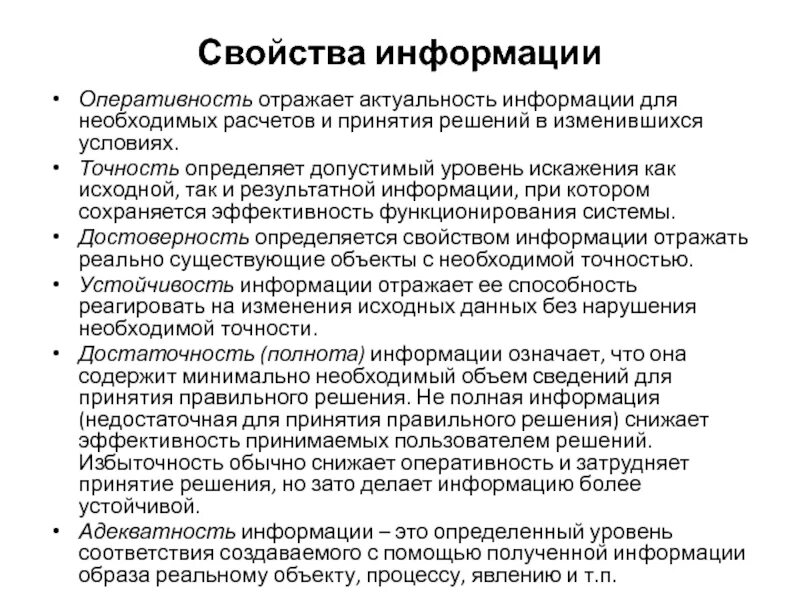 Свойства информации

• Оперативность отражает актуальность информации для необходимых расчетов и принятия решений в изменившихся условиях.

• Точность определяет допустимый уровень искажения как исходной, так и результатной информации, при котором сохраняется эффективность функционирования системы.

• Достоверность определяется свойством информации отражать реально существующие объекты с необходимой точностью.

• Устойчивость информации отражает ее способность реагировать на изменения исходных данных без нарушения необходимой точности.

• Достаточность (полнота) информации означает, что она содержит минимально необходимый объем сведений для принятия правильного решения. Не полная информация (недостаточная для принятия правильного решения) снижает эффективность принимаемых пользователем решений. Избыточность обычно снижает оперативность и затрудняет принятие решения, но зато делает информацию более устойчивой.

• Адекватность информации – это определенный уровень соответствия создаваемого с помощью полученной информации образа реальному объекту, процессу, явлению и т.п.